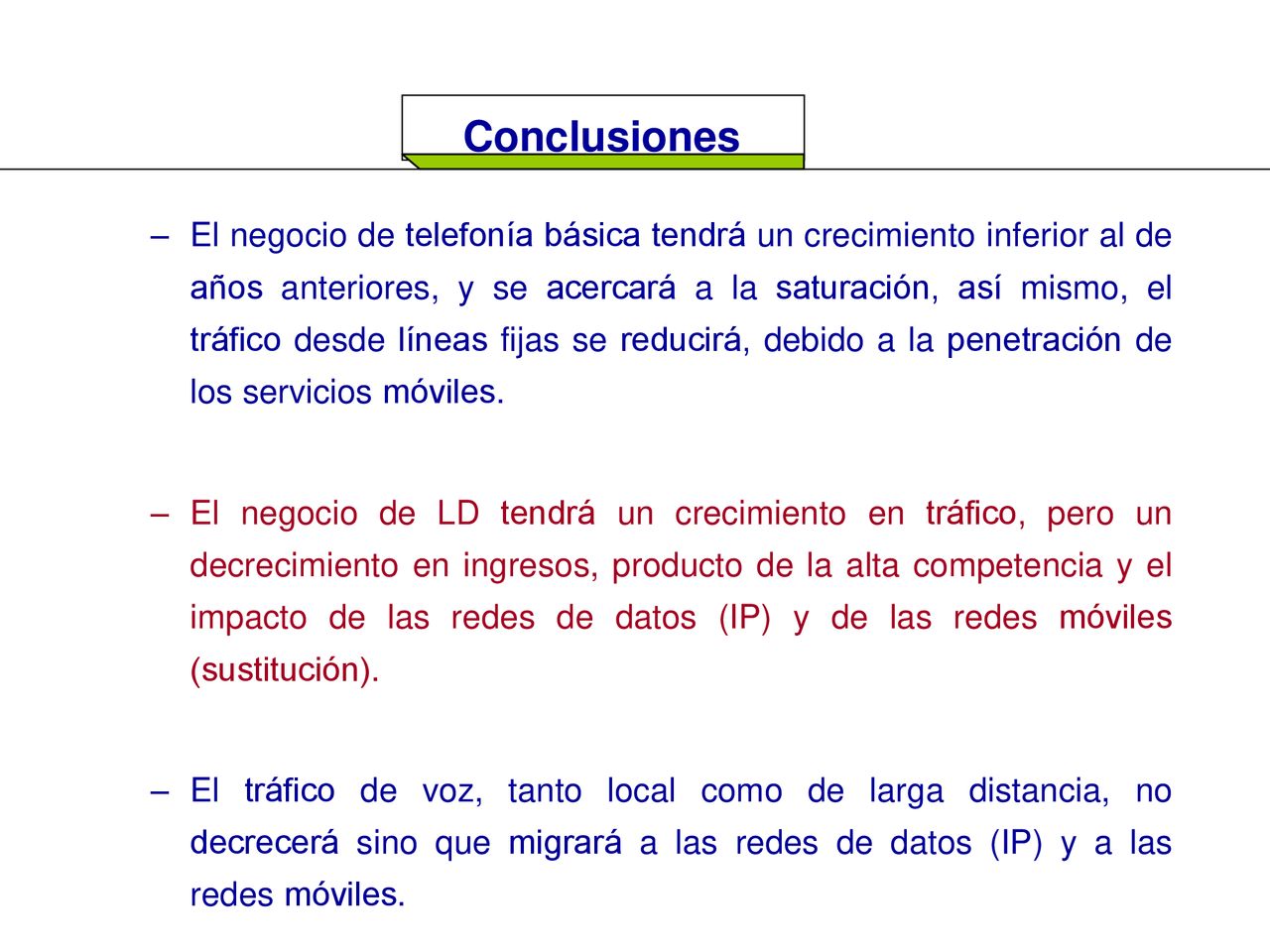 Conclusiones

– El negocio de telefonía básica tendrá un crecimiento inferior al de años anteriores, y se acercará a la saturación, así mismo, el tráfico desde líneas fijas se reducirá, debido a la penetración de los servicios móviles.

– El negocio de LD tendrá un crecimiento en tráfico, pero un decrecimiento en ingresos, producto de la alta competencia y el impacto de las redes de datos (IP) y de las redes móviles (sustitución).

– El tráfico de voz, tanto local como de larga distancia, no decrecerá sino que migrará a las redes de datos (IP) y a las redes móviles.